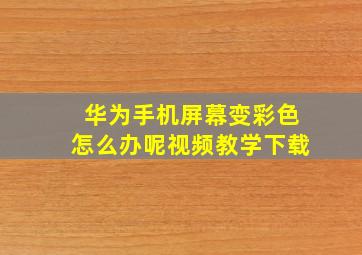 华为手机屏幕变彩色
怎么办呢视频教学下载